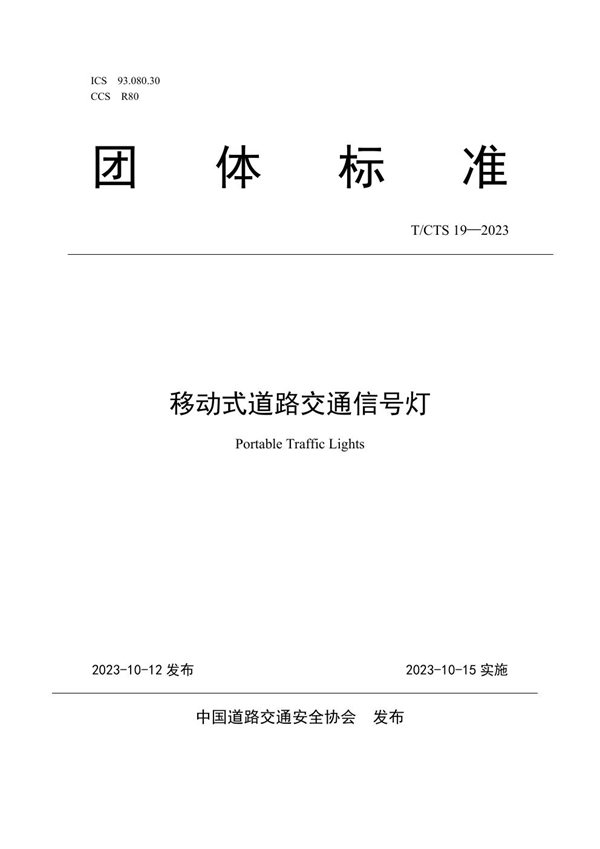 ICS 93.080.30
CCS R80

团 体 标 准

T/CTS 19—2023

移动式道路交通信号灯

Portable Traffic Lights

2023-10-12 发布

2023-10-15 实施

中国道路交通安全协会 发布